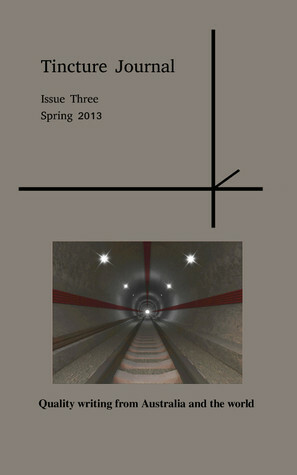 Tincture Journal

Issue Three
Spring 2013

Quality writing from Australia and the world